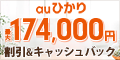 auひかり

最大174,000円

割引&キャッシュバック